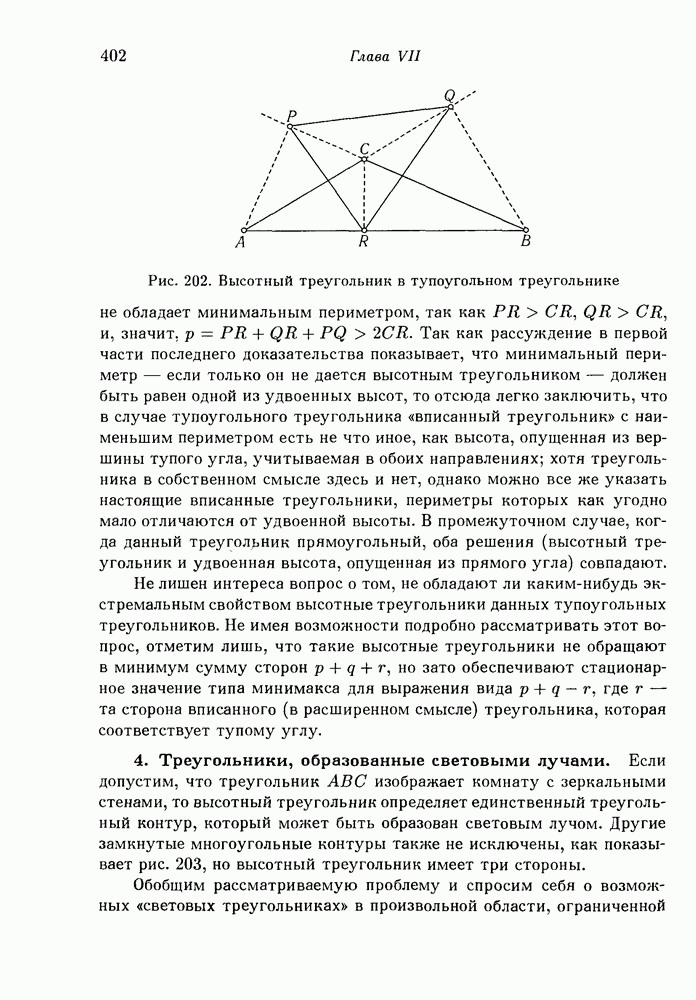 402

Глава VII

P
Q
C
A
R
B

Рис. 202. Высотный треугольник в тупоугольном треугольнике

не обладает минимальным периметром, так как $PR > CR$, $QR > CR$, и, значит, $p = PR + QR + PQ > 2CR$. Так как рассуждение в первой части последнего доказательства показывает, что минимальный периметр — если только он не дается высотным треугольником — должен быть равен одной из удвоенных высот, то отсюда легко заключить, что в случае тупоугольного треугольника «вписанный треугольник» с наименьшим периметром есть не что иное, как высота, опущенная из вершины тупого угла, учитываемая в обоих направлениях; хотя треугольника в собственном смысле здесь и нет, однако можно все же указать настоящие вписанные треугольники, периметры которых как угодно мало отличаются от удвоенной высоты. В промежуточном случае, когда данный треугольник прямоугольный, оба решения (высотный треугольник и удвоенная высота, опущенная из прямого угла) совпадают.

Не лишен интереса вопрос о том, не обладают ли каким-нибудь экстремальным свойством высотные треугольники данных тупоугольных треугольников. Не имея возможности подробно рассматривать этот вопрос, отметим лишь, что такие высотные треугольники не обращают в минимум сумму сторон $p + q + r$, но зато обеспечивают стационарное значение типа минимакса для выражения вида $p + q - r$, где $r$ — та сторона вписанного (в расширенном смысле) треугольника, которая соответствует тупому углу.

4. Треугольники, образованные световыми лучами. Если допустим, что треугольник $ABC$ изображает комнату с зеркальными стенами, то высотный треугольник определяет единственный треугольный контур, который может быть образован световым лучом. Другие замкнутые многоугольные контуры также не исключены, как показывает рис. 203, но высотный треугольник имеет три стороны.

Обобщим рассматриваемую проблему и спросим себя о возможных «световых треугольниках» в произвольной области, ограниченной